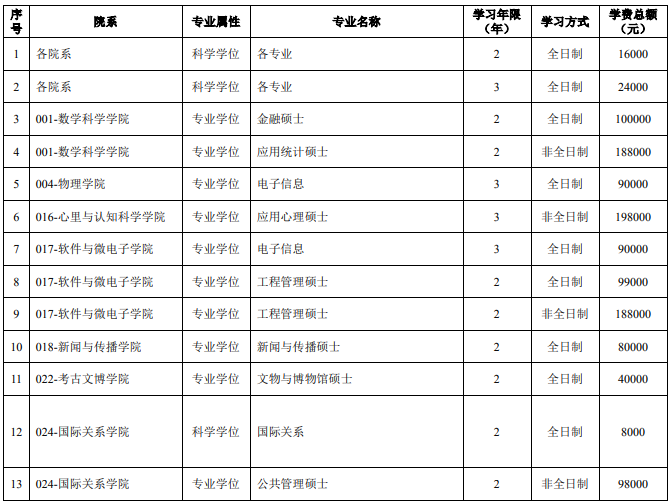 | 序号 | 院系 | 专业属性 | 专业名称 | 学习年限（年） | 学习方式 | 学费总额（元） |
|---|---|---|---|---|---|---|
| 1 | 各院系 | 科学学位 | 各专业 | 2 | 全日制 | 16000 |
| 2 | 各院系 | 科学学位 | 各专业 | 3 | 全日制 | 24000 |
| 3 | 001-数学科学学院 | 专业学位 | 金融硕士 | 2 | 全日制 | 100000 |
| 4 | 001-数学科学学院 | 专业学位 | 应用统计硕士 | 2 | 非全日制 | 188000 |
| 5 | 004-物理学院 | 专业学位 | 电子信息 | 3 | 全日制 | 90000 |
| 6 | 016-心里与认知科学学院 | 专业学位 | 应用心理硕士 | 3 | 非全日制 | 198000 |
| 7 | 017-软件与微电子学院 | 专业学位 | 电子信息 | 3 | 全日制 | 90000 |
| 8 | 017-软件与微电子学院 | 专业学位 | 工程管理硕士 | 2 | 全日制 | 99000 |
| 9 | 017-软件与微电子学院 | 专业学位 | 工程管理硕士 | 2 | 非全日制 | 188000 |
| 10 | 018-新闻与传播学院 | 专业学位 | 新闻与传播硕士 | 2 | 全日制 | 80000 |
| 11 | 022-考古文博学院 | 专业学位 | 文物与博物馆硕士 | 2 | 全日制 | 40000 |
| 12 | 024-国际关系学院 | 科学学位 | 国际关系 | 2 | 全日制 | 8000 |
| 13 | 024-国际关系学院 | 专业学位 | 公共管理硕士 | 2 | 非全日制 | 98000 |